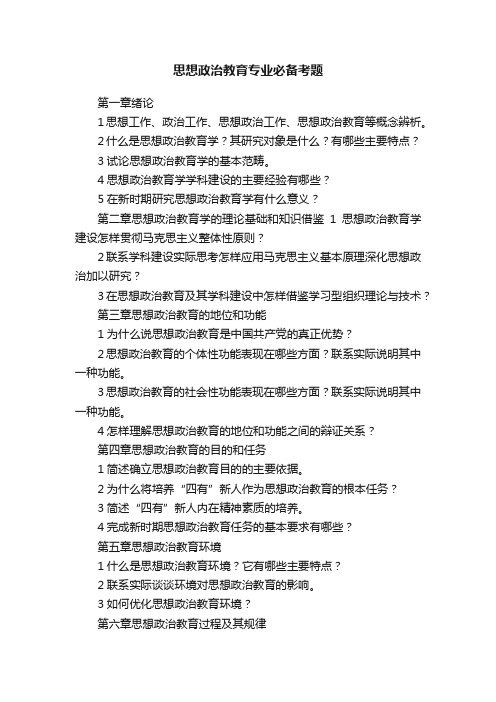 思想政治教育专业必备考题

第一章绪论

1 思想工作、政治工作、思想政治工作、思想政治教育等概念辨析。

2 什么是思想政治教育学？其研究对象是什么？有哪些主要特点？

3 试论思想政治教育学的基本范畴。

4 思想政治教育学学科建设的主要经验有哪些？

5 在新时期研究思想政治教育学有什么意义？

第二章思想政治教育学的理论基础和知识借鉴 1 思想政治教育学建设怎样贯彻马克思主义整体性原则？

2 联系学科建设实际思考怎样应用马克思主义基本原理深化思想政治加以研究？

3 在思想政治教育及其学科建设中怎样借鉴学习型组织理论与技术？

第三章思想政治教育的地位和功能

1 为什么说思想政治教育是中国共产党的真正优势？

2 思想政治教育的个体性功能表现在哪些方面？联系实际说明其中一种功能。

3 思想政治教育的社会性功能表现在哪些方面？联系实际说明其中一种功能。

4 怎样理解思想政治教育的地位和功能之间的辩证关系？

第四章思想政治教育的目的和任务

1 简述确立思想政治教育目的的主要依据。

2 为什么将培养“四有”新人作为思想政治教育的根本任务？

3 简述“四有”新人内在精神素质的培养。

4 完成新时期思想政治教育任务的基本要求有哪些？

第五章思想政治教育环境

1 什么是思想政治教育环境？它有哪些主要特点？

2 联系实际谈谈环境对思想政治教育的影响。

3 如何优化思想政治教育环境？

第六章思想政治教育过程及其规律